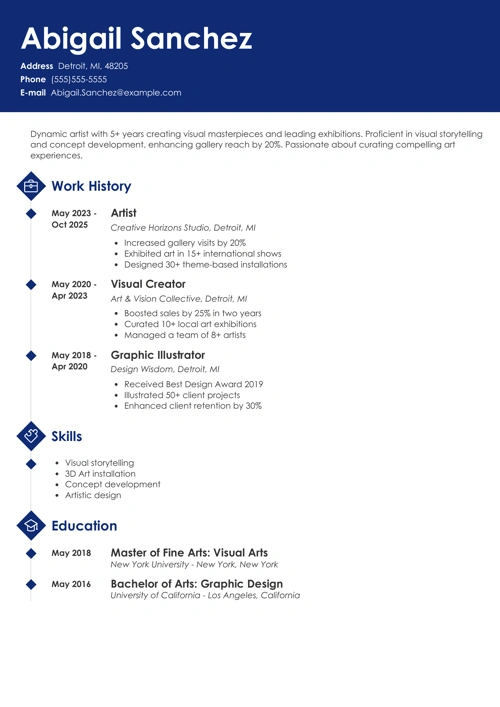 Abigail Sanchez

Address Detroit, MI, 48205
Phone (555)555-5555
E-mail Abigail.Sanchez@example.com

Dynamic artist with 5+ years creating visual masterpieces and leading exhibitions. Proficient in visual storytelling and concept development, enhancing gallery reach by 20%. Passionate about curating compelling art experiences.

Work History

May 2023 - Oct 2025
Artist
Creative Horizons Studio, Detroit, MI
- Increased gallery visits by 20%
- Exhibited art in 15+ international shows
- Designed 30+ theme-based installations

May 2020 - Apr 2023
Visual Creator
Art & Vision Collective, Detroit, MI
- Boosted sales by 25% in two years
- Curated 10+ local art exhibitions
- Managed a team of 8+ artists

May 2018 - Apr 2020
Graphic Illustrator
Design Wisdom, Detroit, MI
- Received Best Design Award 2019
- Illustrated 50+ client projects
- Enhanced client retention by 30%

Skills

- Visual storytelling
- 3D Art installation
- Concept development
- Artistic design

Education

May 2018
Master of Fine Arts: Visual Arts
New York University - New York, New York

May 2016
Bachelor of Arts: Graphic Design
University of California - Los Angeles, California